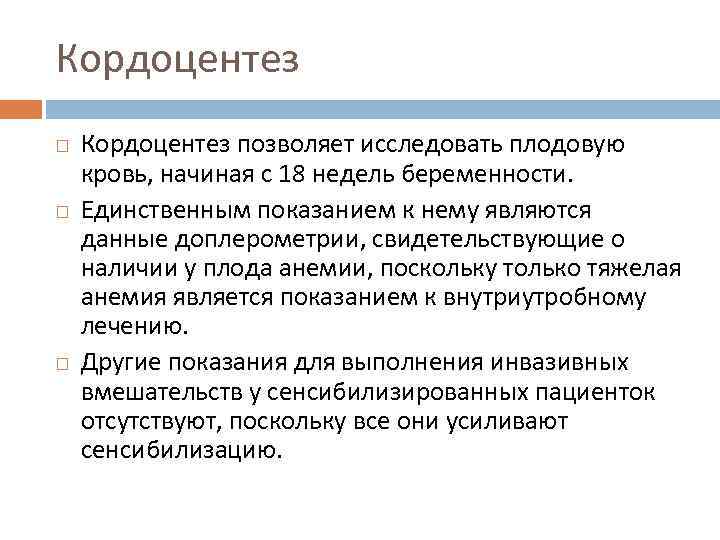 Кордоцентез

Кордоцентез позволяет исследовать плодовую кровь, начиная с 18 недель беременности.

Единственным показанием к нему являются данные доплерометрии, свидетельствующие о наличии у плода анемии, поскольку только тяжелая анемия является показанием к внутриутробному лечению.

Другие показания для выполнения инвазивных вмешательств у сенсибилизированных пациенток отсутствуют, поскольку все они усиливают сенсибилизацию.